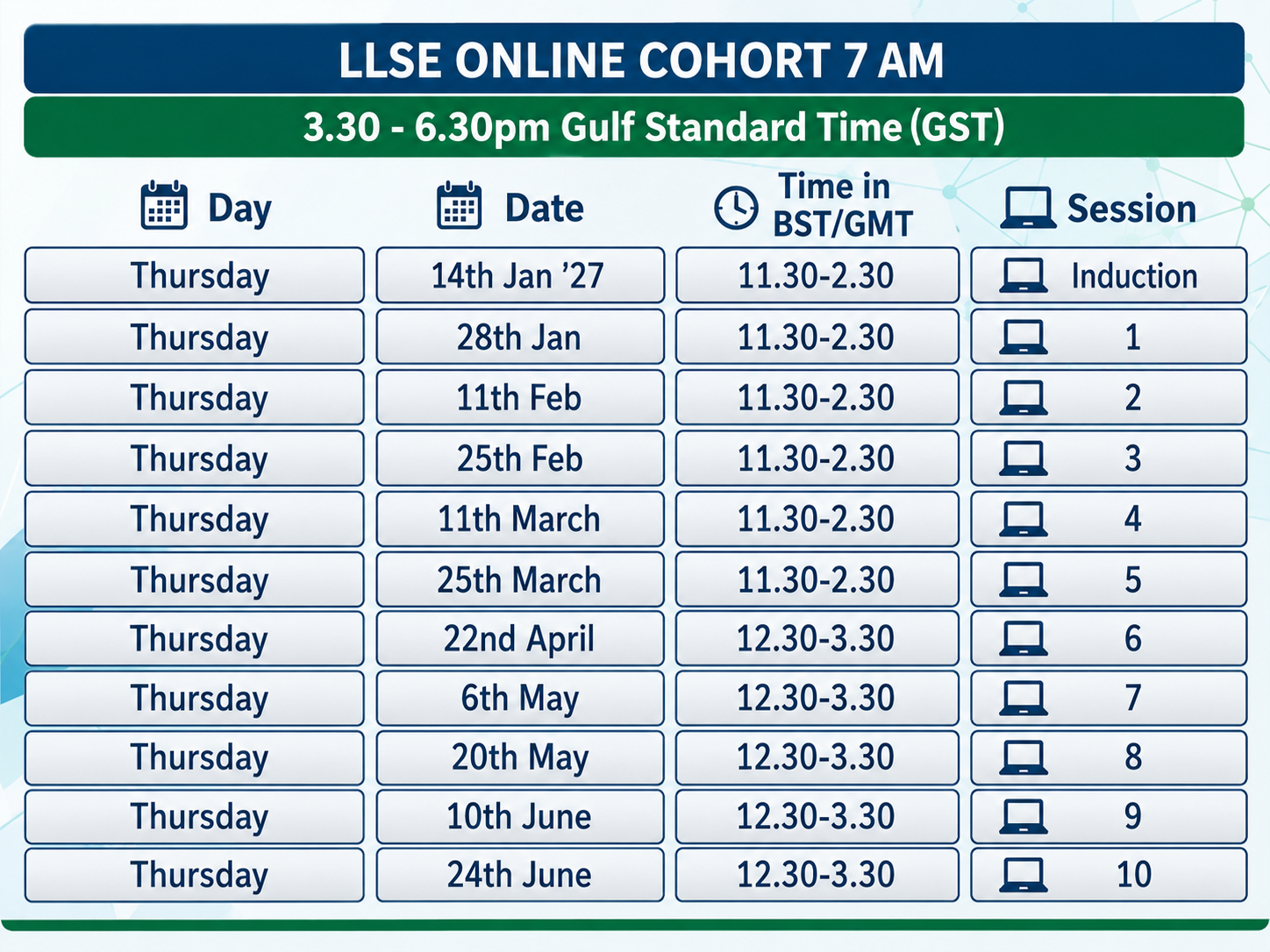 LLSE ONLINE COHORT 7 AM

3.30 - 6.30pm Gulf Standard Time (GST)

| Day | Date | Time in BST/GMT | Session |
|---|---|---|---|
| Thursday | 14th Jan '27 | 11.30-2.30 | Induction |
| Thursday | 28th Jan | 11.30-2.30 | 1 |
| Thursday | 11th Feb | 11.30-2.30 | 2 |
| Thursday | 25th Feb | 11.30-2.30 | 3 |
| Thursday | 11th March | 11.30-2.30 | 4 |
| Thursday | 25th March | 11.30-2.30 | 5 |
| Thursday | 22nd April | 12.30-3.30 | 6 |
| Thursday | 6th May | 12.30-3.30 | 7 |
| Thursday | 20th May | 12.30-3.30 | 8 |
| Thursday | 10th June | 12.30-3.30 | 9 |
| Thursday | 24th June | 12.30-3.30 | 10 |